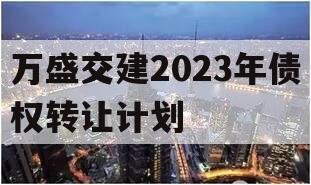 万盛交建2023年债权转让计划